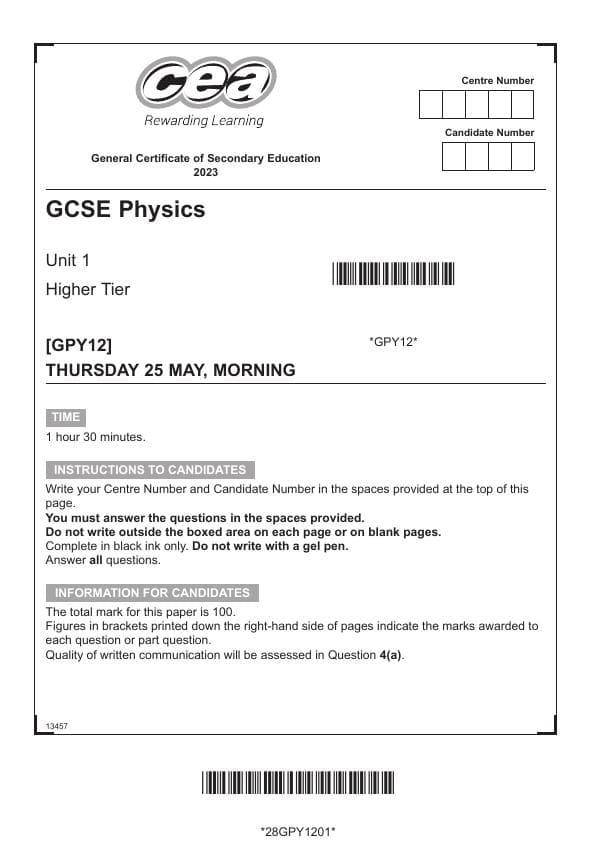 cea
Rewarding Learning

General Certificate of Secondary Education
2023

Centre Number

Candidate Number

GCSE Physics

Unit 1

Higher Tier

[GPY12]

*GPY12*

THURSDAY 25 MAY, MORNING

TIME

1 hour 30 minutes.

INSTRUCTIONS TO CANDIDATES

Write your Centre Number and Candidate Number in the spaces provided at the top of this page.
You must answer the questions in the spaces provided.
Do not write outside the boxed area on each page or on blank pages.
Complete in black ink only. Do not write with a gel pen.
Answer all questions.

INFORMATION FOR CANDIDATES

The total mark for this paper is 100.
Figures in brackets printed down the right-hand side of pages indicate the marks awarded to each question or part question.
Quality of written communication will be assessed in Question 4(a).

13457

*28GPY1201*